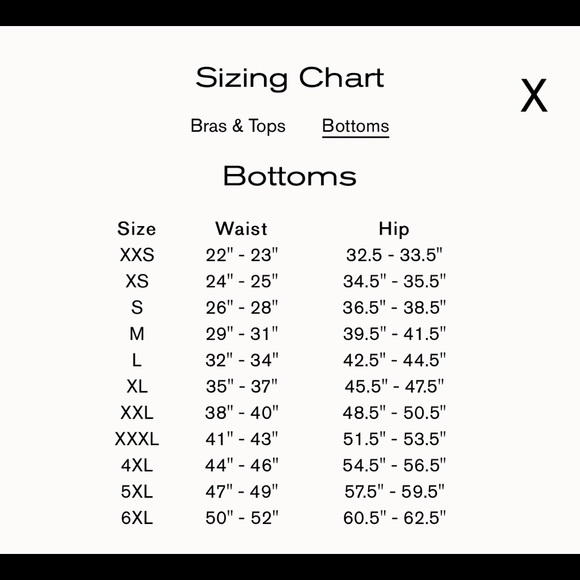 Sizing Chart

X

Bras & Tops Bottoms

Bottoms

| Size | Waist | Hip |
|---|---|---|
| XXS | 22" - 23" | 32.5 - 33.5" |
| XS | 24" - 25" | 34.5" - 35.5" |
| S | 26" - 28" | 36.5" - 38.5" |
| M | 29" - 31" | 39.5" - 41.5" |
| L | 32" - 34" | 42.5" - 44.5" |
| XL | 35" - 37" | 45.5" - 47.5" |
| XXL | 38" - 40" | 48.5" - 50.5" |
| XXXL | 41" - 43" | 51.5" - 53.5" |
| 4XL | 44" - 46" | 54.5" - 56.5" |
| 5XL | 47" - 49" | 57.5" - 59.5" |
| 6XL | 50" - 52" | 60.5" - 62.5" |